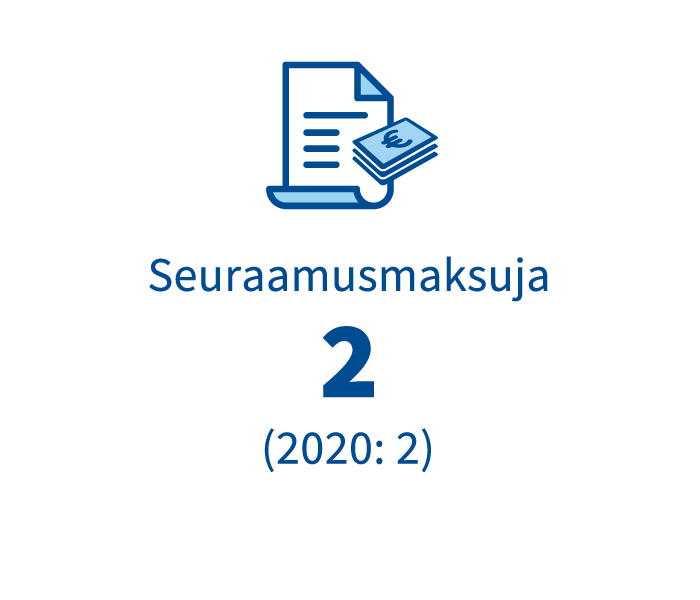 €

Seuraamusmaksuja

2

(2020: 2)